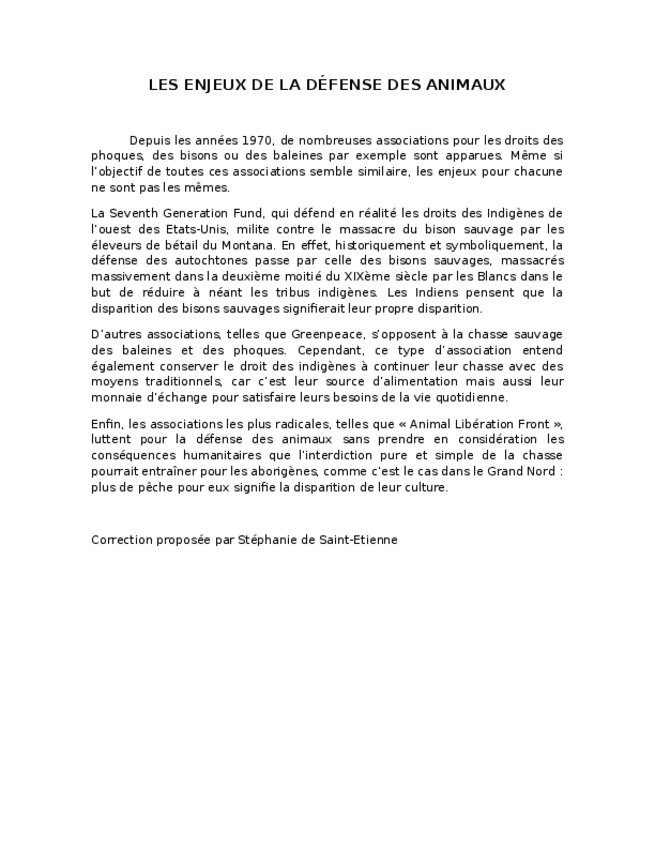 LES ENJEUX DE LA DÉFENSE DES ANIMAUX

Depuis les années 1970, de nombreuses associations pour les droits des phoques, des bisons ou des baleines par exemple sont apparues. Même si l'objectif de toutes ces associations semble similaire, les enjeux pour chacune ne sont pas les mêmes.

La Seventh Generation Fund, qui défend en réalité les droits des Indigènes de l'ouest des Etats-Unis, milite contre le massacre du bison sauvage par les éleveurs de bétail du Montana. En effet, historiquement et symboliquement, la défense des autochtones passe par celle des bisons sauvages, massacrés massivement dans la deuxième moitié du XIXème siècle par les Blancs dans le but de réduire à néant les tribus indigènes. Les Indiens pensent que la disparition des bisons sauvages signifierait leur propre disparition.

D'autres associations, telles que Greenpeace, s'opposent à la chasse sauvage des baleines et des phoques. Cependant, ce type d'association entend également conserver le droit des indigènes à continuer leur chasse avec des moyens traditionnels, car c'est leur source d'alimentation mais aussi leur monnaie d'échange pour satisfaire leurs besoins de la vie quotidienne.

Enfin, les associations les plus radicales, telles que « Animal Libération Front », luttent pour la défense des animaux sans prendre en considération les conséquences humanitaires que l'interdiction pure et simple de la chasse pourrait entraîner pour les aborigènes, comme c'est le cas dans le Grand Nord : plus de pêche pour eux signifie la disparition de leur culture.

Correction proposée par Stéphanie de Saint-Etienne